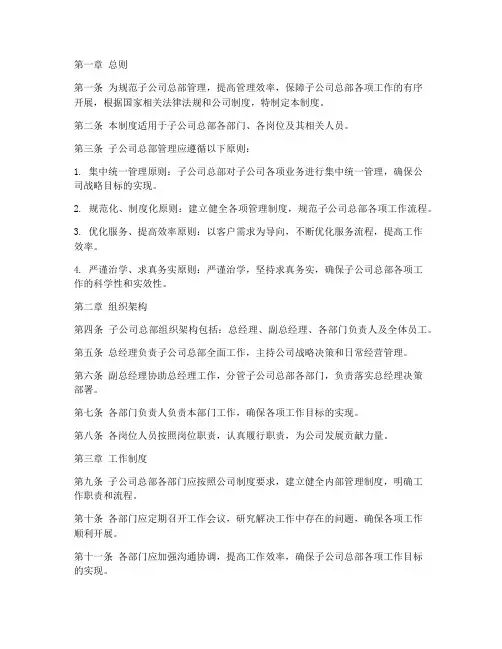 第一章 总则

第一条 为规范子公司总部管理，提高管理效率，保障子公司总部各项工作的有序开展，根据国家相关法律法规和公司制度，特制定本制度。

第二条 本制度适用于子公司总部各部门、各岗位及其相关人员。

第三条 子公司总部管理应遵循以下原则：

1. 集中统一管理原则：子公司总部对子公司各项业务进行集中统一管理，确保公司战略目标的实现。

2. 规范化、制度化原则：建立健全各项管理制度，规范子公司总部各项工作流程。

3. 优化服务、提高效率原则：以客户需求为导向，不断优化服务流程，提高工作效率。

4. 严谨治学、求真务实原则：严谨治学，坚持求真务实，确保子公司总部各项工作的科学性和实效性。

第二章 组织架构

第四条 子公司总部组织架构包括：总经理、副总经理、各部门负责人及全体员工。

第五条 总经理负责子公司总部全面工作，主持公司战略决策和日常经营管理。

第六条 副总经理协助总经理工作，分管子公司总部各部门，负责落实总经理决策部署。

第七条 各部门负责人负责本部门工作，确保各项工作目标的实现。

第八条 各岗位人员按照岗位职责，认真履行职责，为公司发展贡献力量。

第三章 工作制度

第九条 子公司总部各部门应按照公司制度要求，建立健全内部管理制度，明确工作职责和流程。

第十条 各部门应定期召开工作会议，研究解决工作中存在的问题，确保各项工作顺利开展。

第十一条 各部门应加强沟通协调，提高工作效率，确保子公司总部各项工作目标的实现。